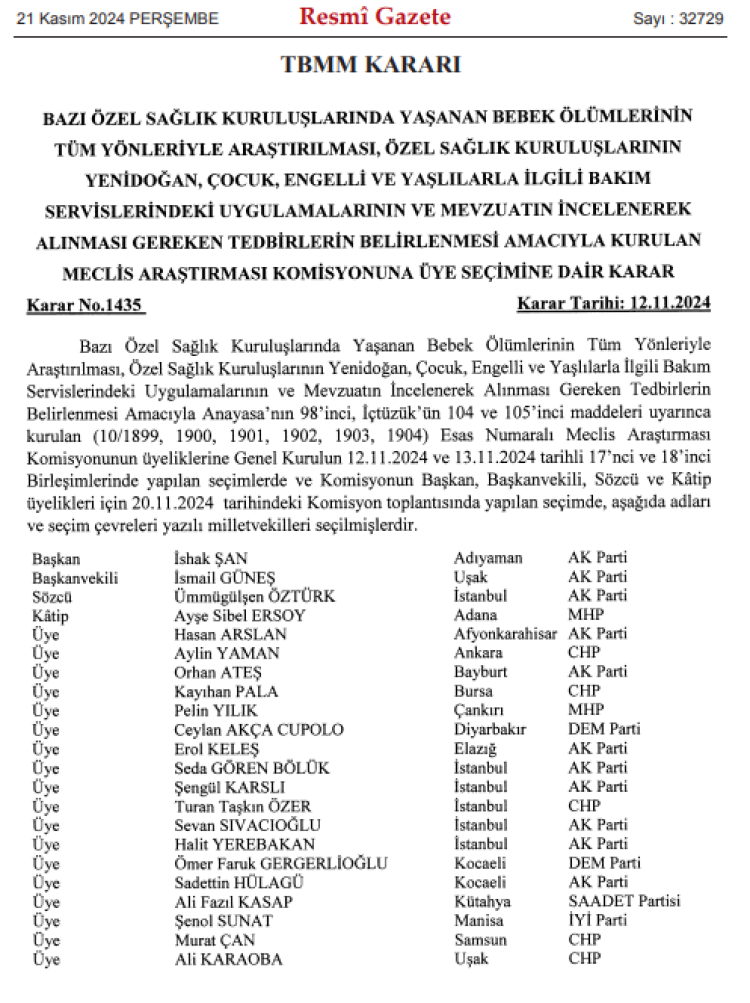 21 Kasım 2024 PERŞEMBE Resmî Gazete Sayı : 32729

TBMM KARARI

BAZI ÖZEL SAĞLIK KURULUŞLARINDA YAŞANAN BEBEK ÖLÜMLERİNİN TÜM YÖNLERİYLE ARAŞTIRILMASI, ÖZEL SAĞLIK KURULUŞLARININ YENİDOĞAN, ÇOCUK, ENGELLİ VE YAŞLILARLA İLGİLİ BAKIM SERVİSLERİNDEKİ UYGULAMALARININ VE MEVZUATIN İNCELENEREK ALINMASI GEREKEN TEDBİRLERİN BELİRLENMESİ AMACIYLA KURULAN MECLİS ARAŞTIRMASI KOMİSYONUNA ÜYE SEÇİMİNE DAİR KARAR

Karar No.1435 Karar Tarihi: 12.11.2024

Bazı Özel Sağlık Kuruluşlarında Yaşanan Bebek Ölümlerinin Tüm Yönleriyle Araştırılması, Özel Sağlık Kuruluşlarının Yenidoğan, Çocuk, Engelli ve Yaşlılarla İlgili Bakım Servislerindeki Uygulamalarının ve Mevzuatın İncelenerek Alınması Gereken Tedbirlerin Belirlenmesi Amacıyla Anayasa'nın 98'inci, İçtüzük'ün 104 ve 105'inci maddeleri uyarınca kurulan (10/1899, 1900, 1901, 1902, 1903, 1904) Esas Numaralı Meclis Araştırması Komisyonunun üyeliklerine Genel Kurulun 12.11.2024 ve 13.11.2024 tarihli 17'nci ve 18'inci Birleşimlerinde yapılan seçimlerde ve Komisyonun Başkan, Başkanvekili, Sözcü ve Kâtip üyelikleri için 20.11.2024 tarihindeki Komisyon toplantısında yapılan seçimde, aşağıda adları ve seçim çevreleri yazılı milletvekilleri seçilmişlerdir.

| | | | |
|---|---|---|---|
| Başkan | İshak ŞAN | Adıyaman | AK Parti |
| Başkanvekili | İsmail GÜNEŞ | Uşak | AK Parti |
| Sözcü | Ümmügülşen ÖZTÜRK | İstanbul | AK Parti |
| Kâtip | Ayşe Sibel ERSOY | Adana | MHP |
| Üye | Hasan ARSLAN | Afyonkarahisar | AK Parti |
| Üye | Aylin YAMAN | Ankara | CHP |
| Üye | Orhan ATEŞ | Bayburt | AK Parti |
| Üye | Kayıhan PALA | Bursa | CHP |
| Üye | Pelin YILIK | Çankırı | MHP |
| Üye | Ceylan AKÇA CUPOLO | Diyarbakır | DEM Parti |
| Üye | Erol KELEŞ | Elazığ | AK Parti |
| Üye | Seda GÖREN BÖLÜK | İstanbul | AK Parti |
| Üye | Şengül KARSLI | İstanbul | AK Parti |
| Üye | Turan Taşkın ÖZER | İstanbul | CHP |
| Üye | Sevan SIVACIOĞLU | İstanbul | AK Parti |
| Üye | Halit YEREBAKAN | İstanbul | AK Parti |
| Üye | Ömer Faruk GERGERLİOĞLU | Kocaeli | DEM Parti |
| Üye | Sadettin HÜLAGÜ | Kocaeli | AK Parti |
| Üye | Ali Fazıl KASAP | Kütahya | SAADET Partisi |
| Üye | Şenol SUNAT | Manisa | İYİ Parti |
| Üye | Murat ÇAN | Samsun | CHP |
| Üye | Ali KARAOBA | Uşak | CHP |